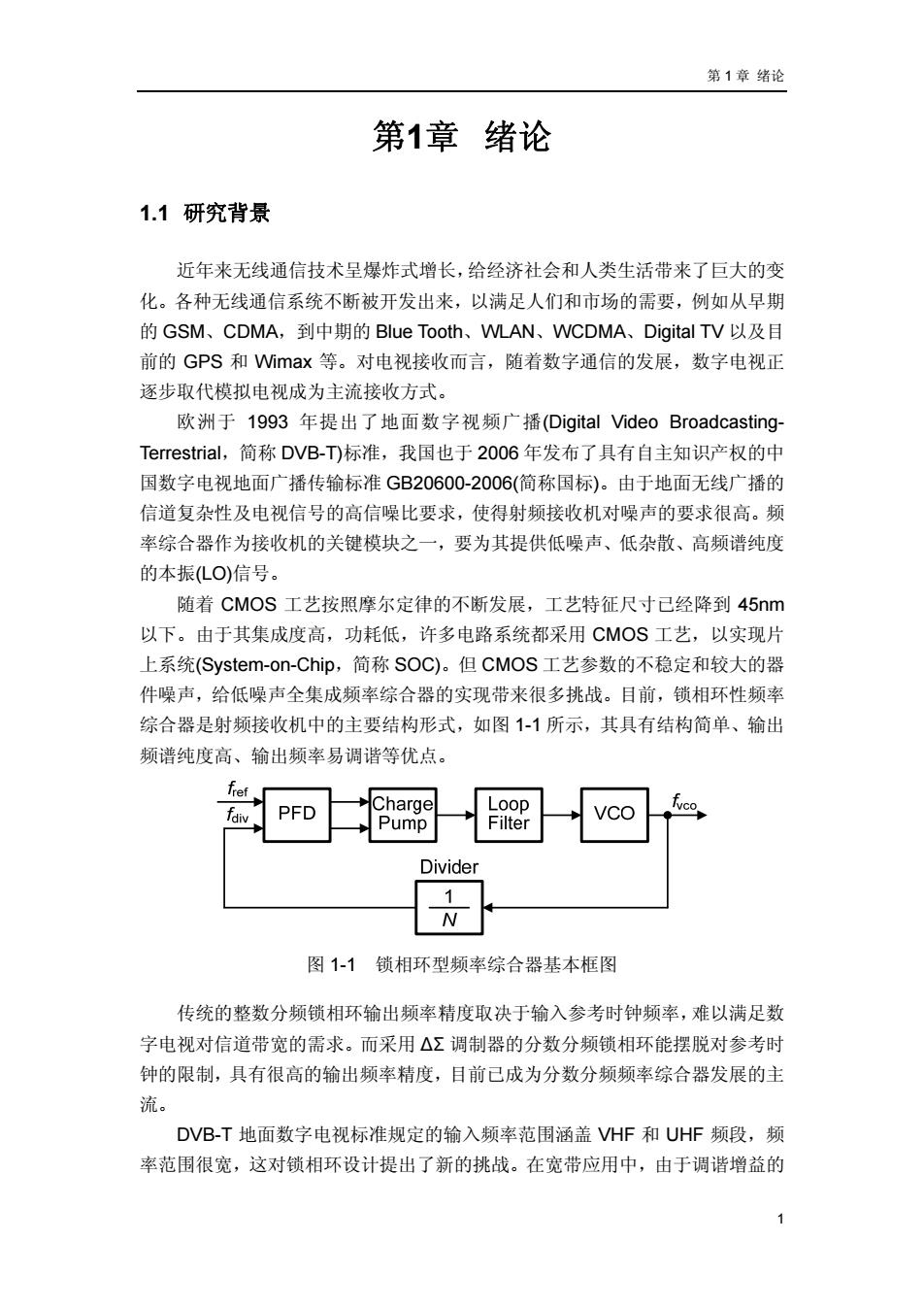 第 1 章 绪论

第1章 绪论

1.1 研究背景

近年来无线通信技术呈爆炸式增长，给经济社会和人类生活带来了巨大的变化。各种无线通信系统不断被开发出来，以满足人们和市场的需要，例如从早期的 GSM、CDMA，到中期的 Blue Tooth、WLAN、WCDMA、Digital TV 以及目前的 GPS 和 Wimax 等。对电视接收而言，随着数字通信的发展，数字电视正逐步取代模拟电视成为主流接收方式。

欧洲于 1993 年提出了地面数字视频广播(Digital Video Broadcasting-Terrestrial，简称 DVB-T)标准，我国也于 2006 年发布了具有自主知识产权的中国数字电视地面广播传输标准 GB20600-2006(简称国标)。由于地面无线广播的信道复杂性及电视信号的高信噪比要求，使得射频接收机对噪声的要求很高。频率综合器作为接收机的关键模块之一，要为其提供低噪声、低杂散、高频谱纯度的本振(LO)信号。

随着 CMOS 工艺按照摩尔定律的不断发展，工艺特征尺寸已经降到 45nm 以下。由于其集成度高，功耗低，许多电路系统都采用 CMOS 工艺，以实现片上系统(System-on-Chip，简称 SOC)。但 CMOS 工艺参数的不稳定和较大的器件噪声，给低噪声全集成频率综合器的实现带来很多挑战。目前，锁相环性频率综合器是射频接收机中的主要结构形式，如图 1-1 所示，其具有结构简单、输出频谱纯度高、输出频率易调谐等优点。

$f_{ref}$
$f_{div}$
PFD
Charge Pump
Loop Filter
VCO
$f_{vco}$
Divider
$\frac{1}{N}$

图 1-1 锁相环型频率综合器基本框图

传统的整数分频锁相环输出频率精度取决于输入参考时钟频率，难以满足数字电视对信道带宽的需求。而采用 ΔΣ 调制器的分数分频锁相环能摆脱对参考时钟的限制，具有很高的输出频率精度，目前已成为分数分频频率综合器发展的主流。

DVB-T 地面数字电视标准规定的输入频率范围涵盖 VHF 和 UHF 频段，频率范围很宽，这对锁相环设计提出了新的挑战。在宽带应用中，由于调谐增益的

1